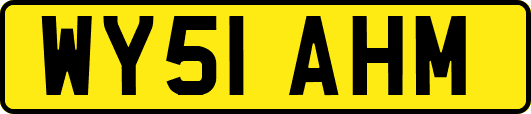 WY51 AHM